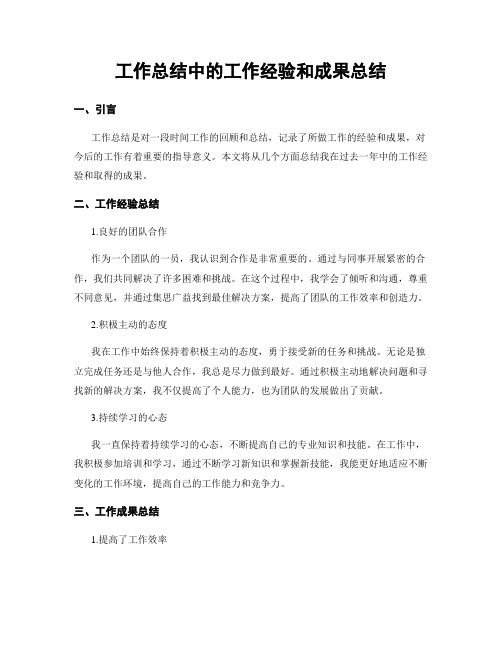 工作总结中的工作经验和成果总结

一、引言

工作总结是对一段时间工作的回顾和总结，记录了所做工作的经验和成果，对今后的工作有着重要的指导意义。本文将从几个方面总结我在过去一年中的工作经验和取得的成果。

二、工作经验总结

1.良好的团队合作

作为一个团队的一员，我认识到合作是非常重要的。通过与同事开展紧密的合作，我们共同解决了许多困难和挑战。在这个过程中，我学会了倾听和沟通，尊重不同意见，并通过集思广益找到最佳解决方案，提高了团队的工作效率和创造力。

2.积极主动的态度

我在工作中始终保持着积极主动的态度，勇于接受新的任务和挑战。无论是独立完成任务还是与他人合作，我总是尽力做到最好。通过积极主动地解决问题和寻找新的解决方案，我不仅提高了个人能力，也为团队的发展做出了贡献。

3.持续学习的心态

我一直保持着持续学习的心态，不断提高自己的专业知识和技能。在工作中，我积极参加培训和学习，通过不断学习新知识和掌握新技能，我能更好地适应不断变化的工作环境，提高自己的工作能力和竞争力。

三、工作成果总结

1.提高了工作效率